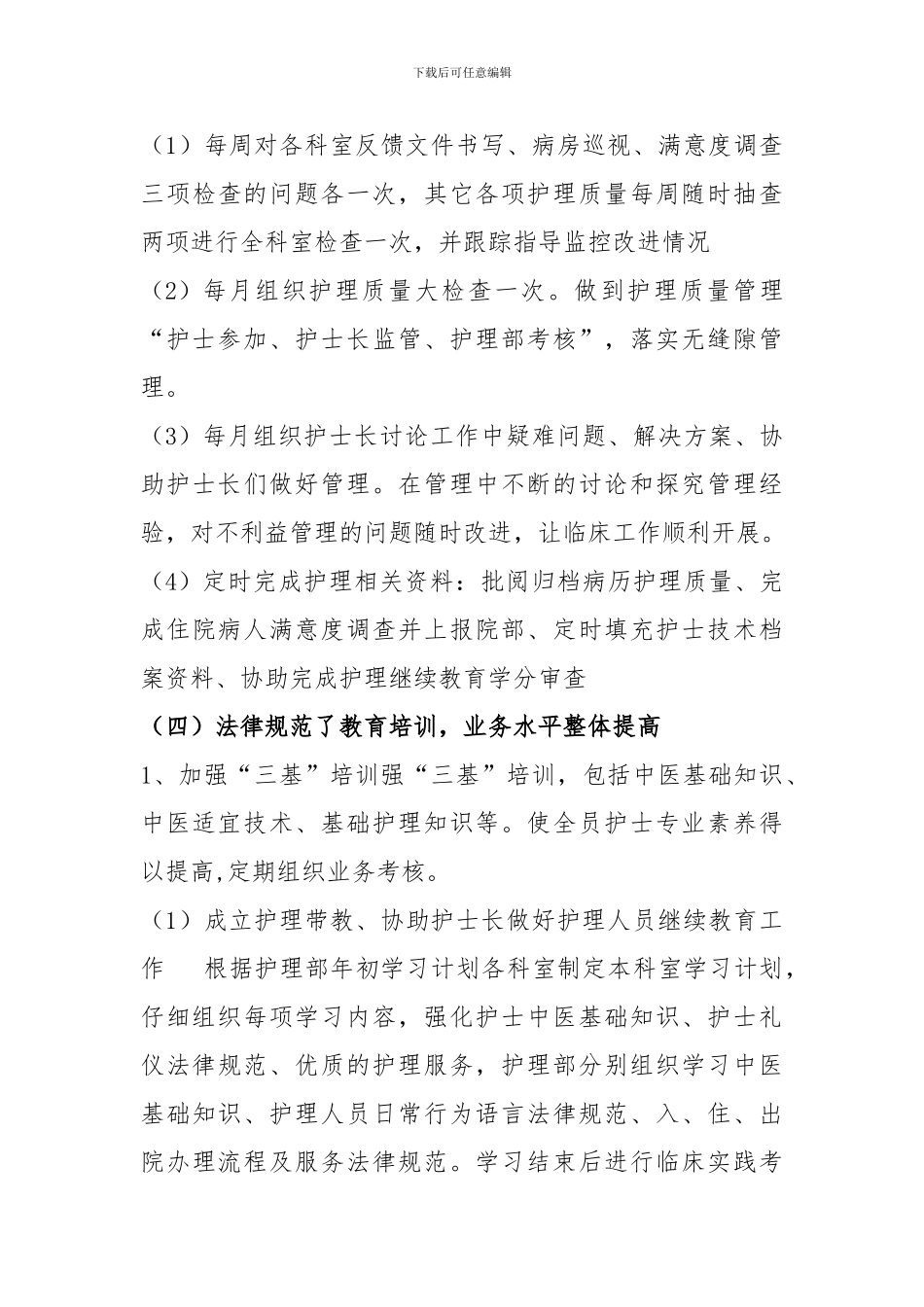 下载后可任意编辑

（1）每周对各科室反馈文件书写、病房巡视、满意度调查三项检查的问题各一次，其它各项护理质量每周随时抽查两项进行全科室检查一次，并跟踪指导监控改进情况

（2）每月组织护理质量大检查一次。做到护理质量管理“护士参加、护士长监管、护理部考核”，落实无缝隙管理。

（3）每月组织护士长讨论工作中疑难问题、解决方案、协助护士长们做好管理。在管理中不断的讨论和探究管理经验，对不利益管理的问题随时改进，让临床工作顺利开展。

（4）定时完成护理相关资料：批阅归档病历护理质量、完成住院病人满意度调查并上报院部、定时填充护士技术档案资料、协助完成护理继续教育学分审查

（四）法律规范了教育培训，业务水平整体提高

1、加强“三基”培训强“三基”培训，包括中医基础知识、中医适宜技术、基础护理知识等。使全员护士专业素养得以提高,定期组织业务考核。

（1）成立护理带教、协助护士长做好护理人员继续教育工作　根据护理部年初学习计划各科室制定本科室学习计划，仔细组织每项学习内容，强化护士中医基础知识、护士礼仪法律规范、优质的护理服务，护理部分别组织学习中医基础知识、护理人员日常行为语言法律规范、入、住、出院办理流程及服务法律规范。学习结束后进行临床实践考